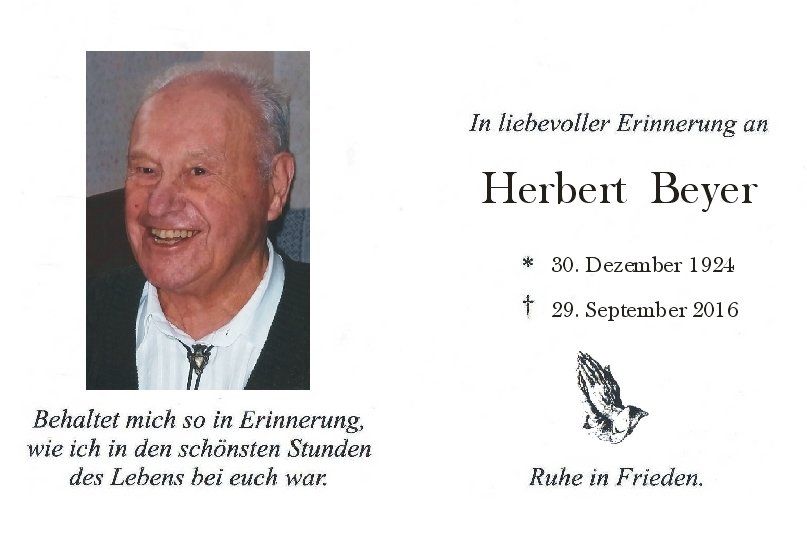 Behaltet mich so in Erinnerung,
wie ich in den schönsten Stunden
des Lebens bei euch war.

In liebevoller Erinnerung an

Herbert Beyer

* 30. Dezember 1924

† 29. September 2016

Ruhe in Frieden.